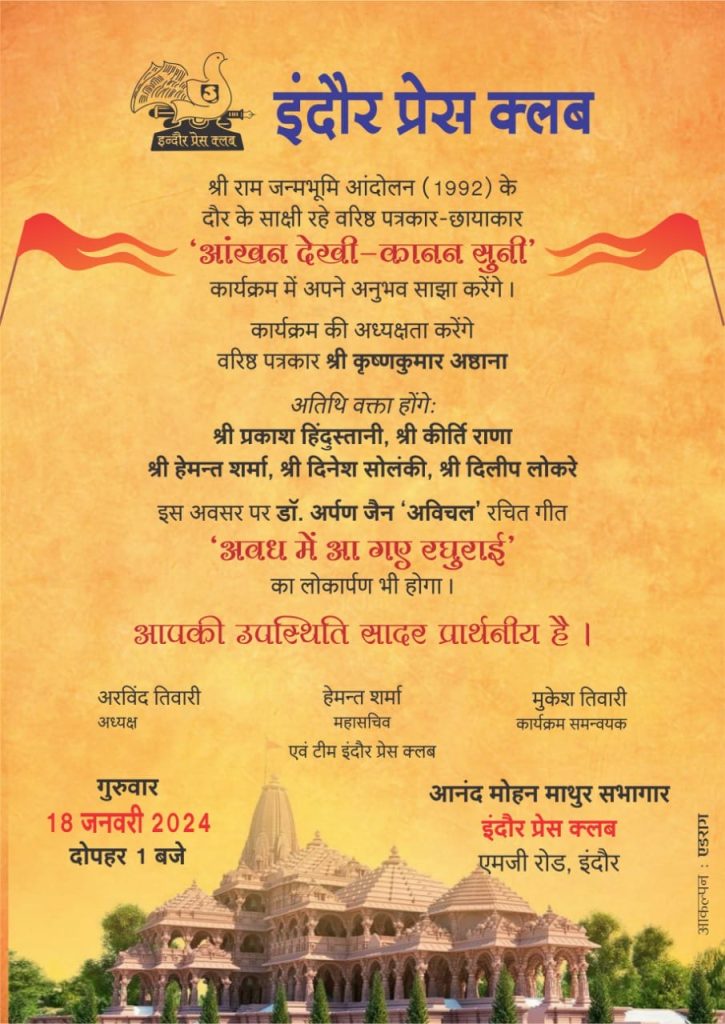 इन्दौर प्रेस क्लब

इंदौर प्रेस क्लब

श्री राम जन्मभूमि आंदोलन (1992) के दौर के साक्षी रहे वरिष्ठ पत्रकार-छायाकार
'आंखन देखी-कानन सुनी'
कार्यक्रम में अपने अनुभव साझा करेंगे।

कार्यक्रम की अध्यक्षता करेंगे
वरिष्ठ पत्रकार श्री कृष्णकुमार अष्ठाना

अतिथि वक्ता होंगे:
श्री प्रकाश हिंदुस्तानी, श्री कीर्ति राणा
श्री हेमन्त शर्मा, श्री दिनेश सोलंकी, श्री दिलीप लोकरे

इस अवसर पर डॉ. अर्पण जैन 'अविचल' रचित गीत
'अवध में आ गए रघुराई'
का लोकार्पण भी होगा।

आपकी उपस्थिति सादर प्रार्थनीय है।

अरविंद तिवारी
अध्यक्ष

हेमन्त शर्मा
महासचिव

मुकेश तिवारी
कार्यक्रम समन्वयक

एवं टीम इंदौर प्रेस क्लब

गुरुवार
18 जनवरी 2024
दोपहर 1 बजे

आनंद मोहन माथुर सभागार
इंदौर प्रेस क्लब
एमजी रोड, इंदौर

आकल्पन : एडराग